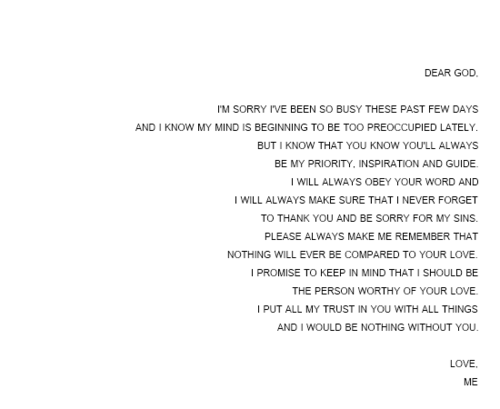 DEAR GOD,

I'M SORRY I'VE BEEN SO BUSY THESE PAST FEW DAYS
AND I KNOW MY MIND IS BEGINNING TO BE TOO PREOCCUPIED LATELY.
BUT I KNOW THAT YOU KNOW YOU'LL ALWAYS
BE MY PRIORITY, INSPIRATION AND GUIDE.
I WILL ALWAYS OBEY YOUR WORD AND
I WILL ALWAYS MAKE SURE THAT I NEVER FORGET
TO THANK YOU AND BE SORRY FOR MY SINS.
PLEASE ALWAYS MAKE ME REMEMBER THAT
NOTHING WILL EVER BE COMPARED TO YOUR LOVE.
I PROMISE TO KEEP IN MIND THAT I SHOULD BE
THE PERSON WORTHY OF YOUR LOVE.
I PUT ALL MY TRUST IN YOU WITH ALL THINGS
AND I WOULD BE NOTHING WITHOUT YOU.

LOVE,
ME